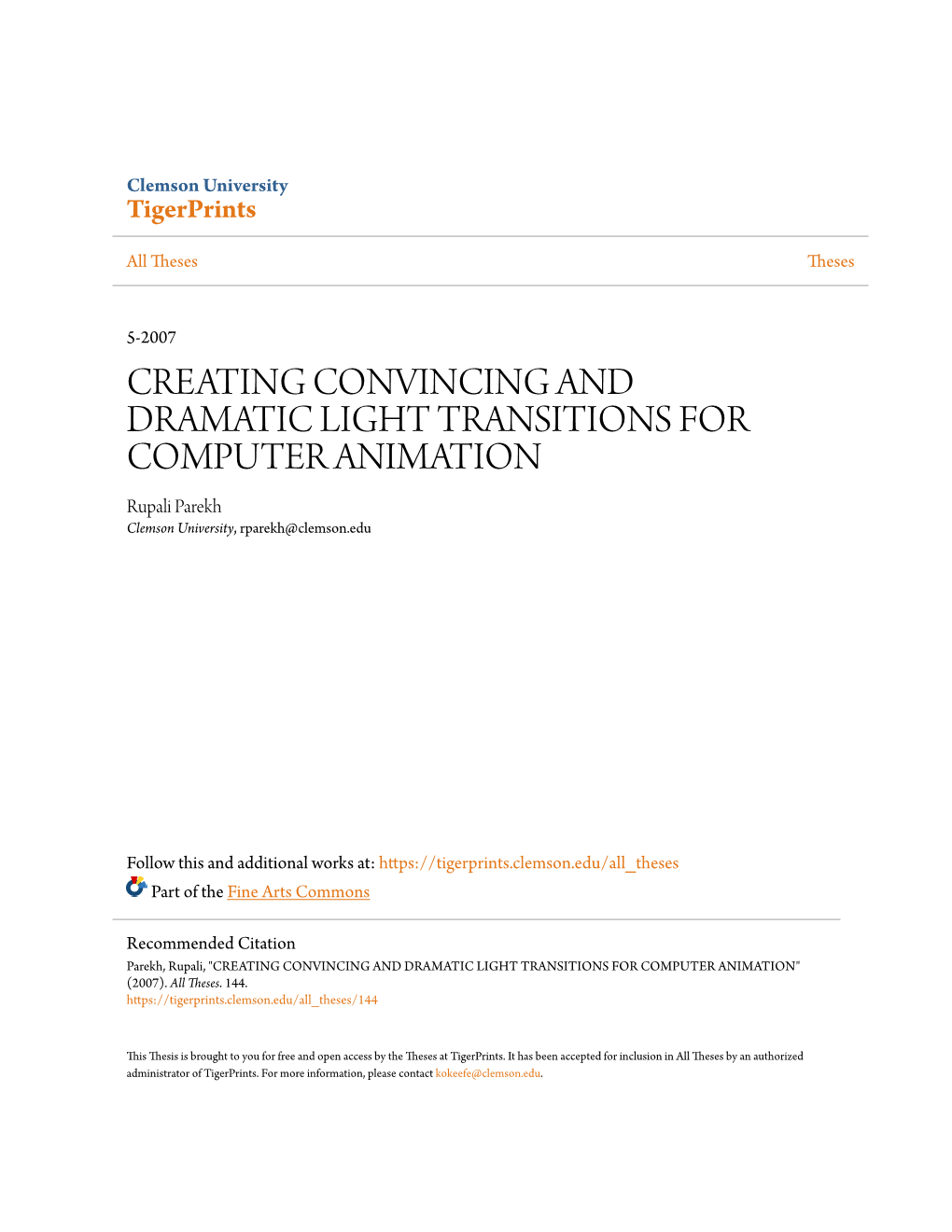 Clemson University
TigerPrints

All Theses

Theses

5-2007

CREATING CONVINCING AND DRAMATIC LIGHT TRANSITIONS FOR COMPUTER ANIMATION

Rupali Parekh
Clemson University, rparekh@clemson.edu

Follow this and additional works at: https://tigerprints.clemson.edu/all_theses
Part of the Fine Arts Commons

Recommended Citation
Parekh, Rupali, "CREATING CONVINCING AND DRAMATIC LIGHT TRANSITIONS FOR COMPUTER ANIMATION" (2007). All Theses. 144.
https://tigerprints.clemson.edu/all_theses/144

This Thesis is brought to you for free and open access by the Theses at TigerPrints. It has been accepted for inclusion in All Theses by an authorized administrator of TigerPrints. For more information, please contact kokeefe@clemson.edu.